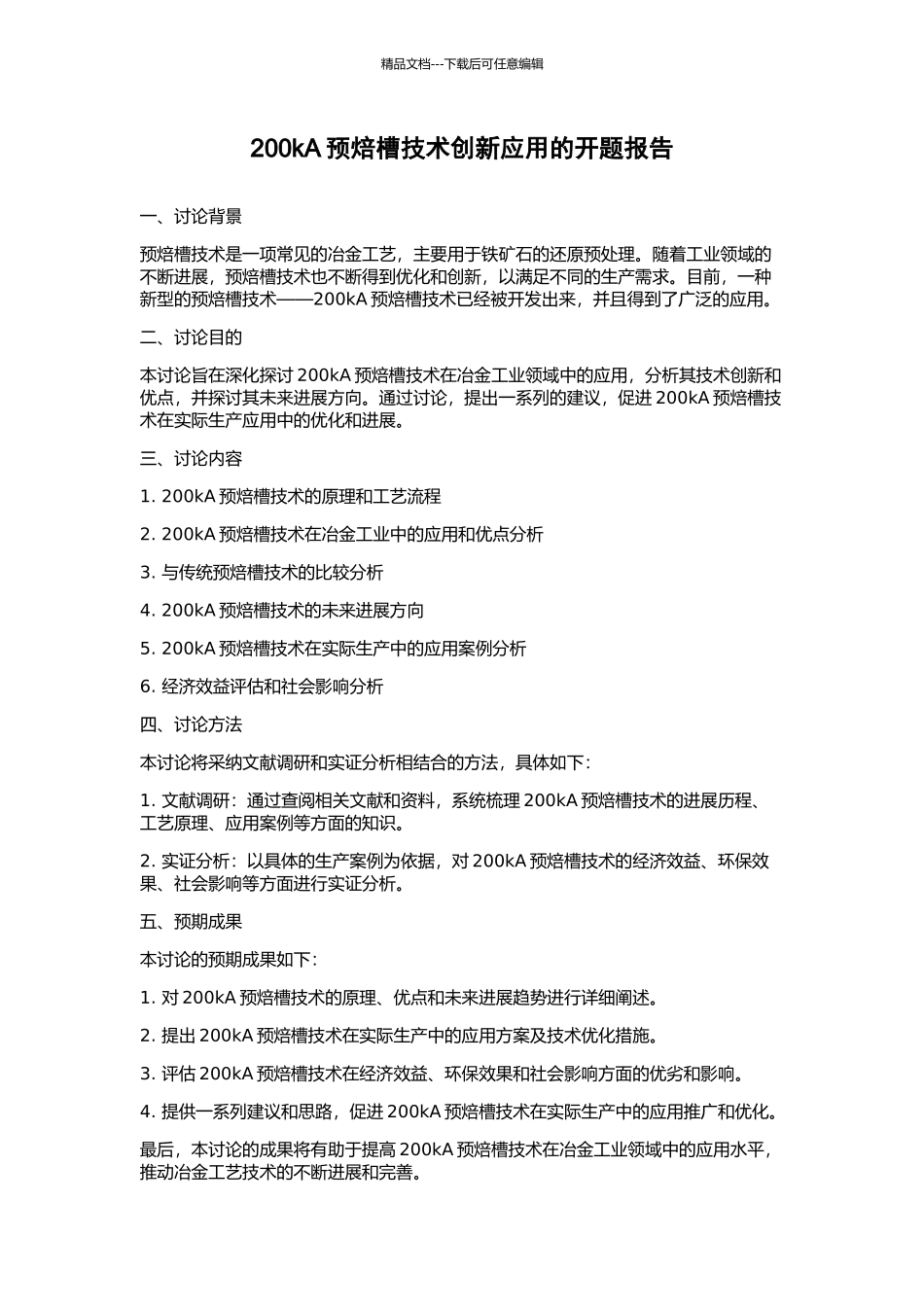 精品文档---下载后可任意编辑

200kA 预焙槽技术创新应用的开题报告

一、讨论背景

预焙槽技术是一项常见的冶金工艺，主要用于铁矿石的还原预处理。随着工业领域的不断进展，预焙槽技术也不断得到优化和创新，以满足不同的生产需求。目前，一种新型的预焙槽技术——200kA 预焙槽技术已经被开发出来，并且得到了广泛的应用。

二、讨论目的

本讨论旨在深化探讨 200kA 预焙槽技术在冶金工业领域中的应用，分析其技术创新和优点，并探讨其未来进展方向。通过讨论，提出一系列的建议，促进 200kA 预焙槽技术在实际生产应用中的优化和进展。

三、讨论内容

1. 200kA 预焙槽技术的原理和工艺流程

2. 200kA 预焙槽技术在冶金工业中的应用和优点分析

3. 与传统预焙槽技术的比较分析

4. 200kA 预焙槽技术的未来进展方向

5. 200kA 预焙槽技术在实际生产中的应用案例分析

6. 经济效益评估和社会影响分析

四、讨论方法

本讨论将采纳文献调研和实证分析相结合的方法，具体如下：

1. 文献调研：通过查阅相关文献和资料，系统梳理 200kA 预焙槽技术的进展历程、工艺原理、应用案例等方面的知识。

2. 实证分析：以具体的生产案例为依据，对 200kA 预焙槽技术的经济效益、环保效果、社会影响等方面进行实证分析。

五、预期成果

本讨论的预期成果如下：

1. 对 200kA 预焙槽技术的原理、优点和未来进展趋势进行详细阐述。

2. 提出 200kA 预焙槽技术在实际生产中的应用方案及技术优化措施。

3. 评估 200kA 预焙槽技术在经济效益、环保效果和社会影响方面的优劣和影响。

4. 提供一系列建议和思路，促进 200kA 预焙槽技术在实际生产中的应用推广和优化。

最后，本讨论的成果将有助于提高 200kA 预焙槽技术在冶金工业领域中的应用水平，推动冶金工艺技术的不断进展和完善。